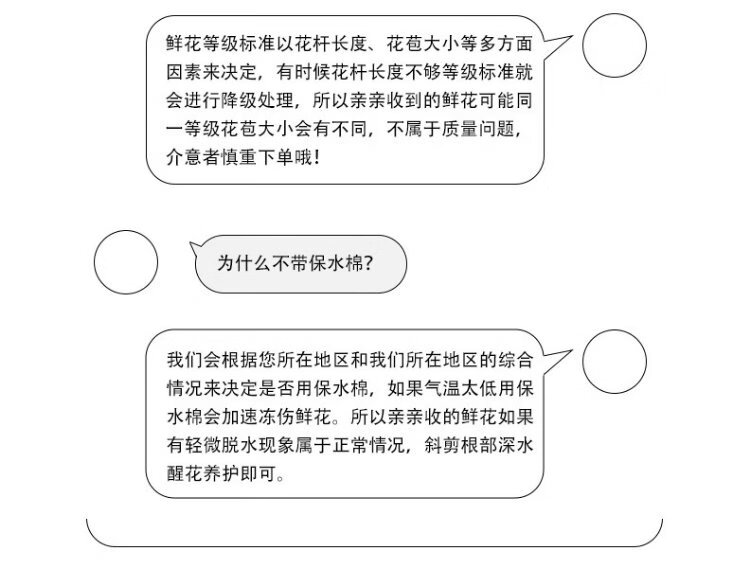 鲜花等级标准以花杆长度、花苞大小等多方面因素来决定，有时候花杆长度不够等级标准就会进行降级处理，所以亲亲收到的鲜花可能同一等级花苞大小会有不同，不属于质量问题，介意者慎重下单哦！

为什么不带保水棉？

我们会根据您所在地区和我们所在地区的综合情况来决定是否用保水棉，如果气温太低用保水棉会加速冻伤鲜花。所以亲亲收的鲜花如果有轻微脱水现象属于正常情况，斜剪根部深水醒花养护即可。